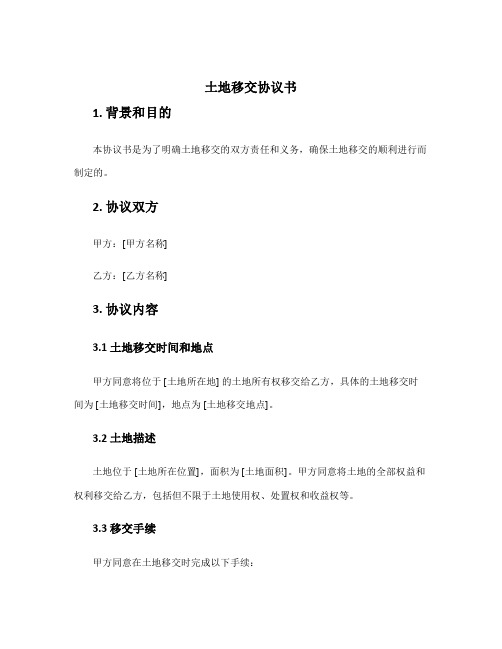 土地移交协议书

1. 背景和目的

本协议书是为了明确土地移交的双方责任和义务，确保土地移交的顺利进行而制定的。

2. 协议双方

甲方：[甲方名称]

乙方：[乙方名称]

3. 协议内容

3.1 土地移交时间和地点

甲方同意将位于 [土地所在地] 的土地所有权移交给乙方，具体的土地移交时间为 [土地移交时间]，地点为 [土地移交地点]。

3.2 土地描述

土地位于 [土地所在位置]，面积为 [土地面积]。甲方同意将土地的全部权益和权利移交给乙方，包括但不限于土地使用权、处置权和收益权等。

3.3 移交手续

甲方同意在土地移交时完成以下手续：